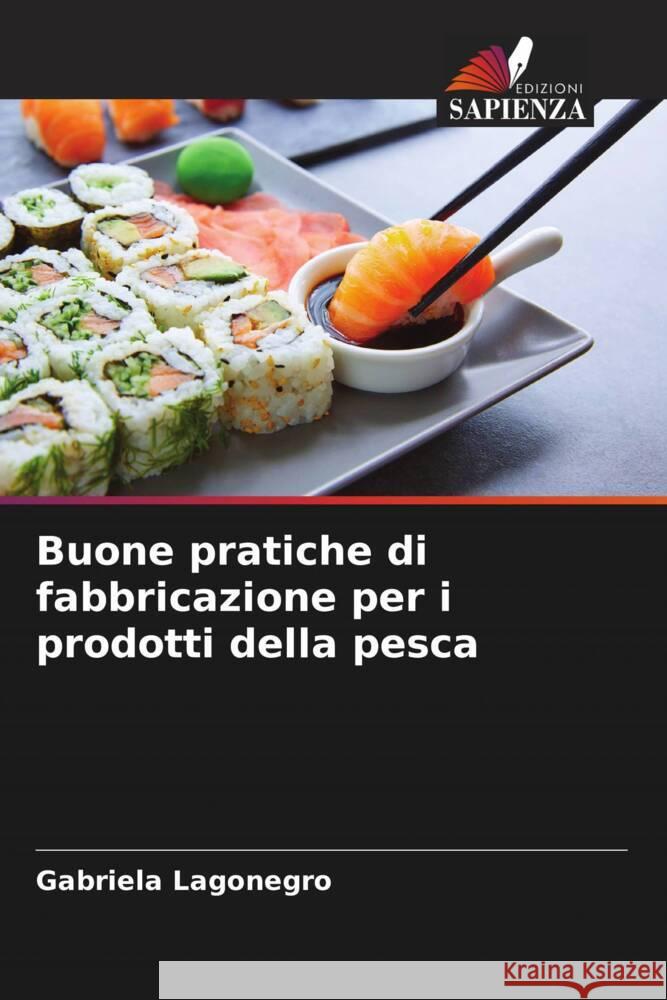 EDIZIONI
SAPIENZA

Buone pratiche di fabbricazione per i prodotti della pesca

Gabriela Lagonegro